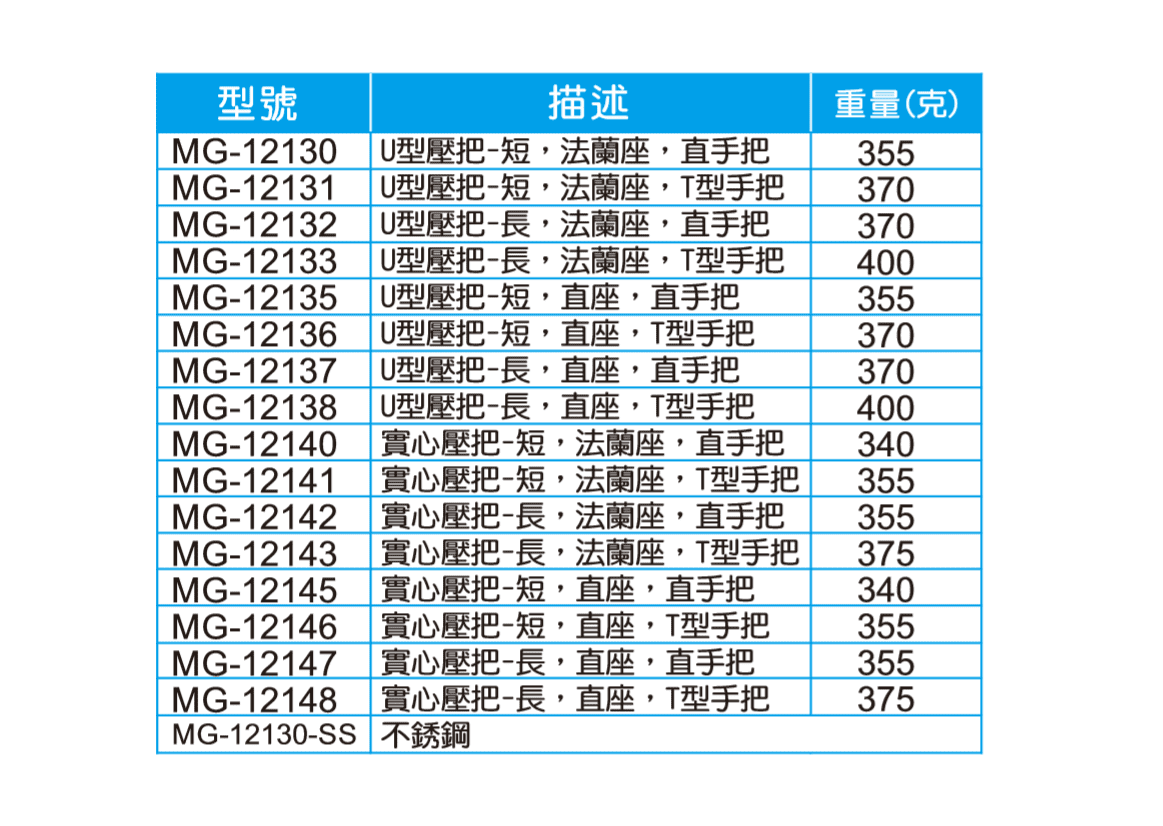 | 型號 | 描述 | 重量(克) |
|---|---|---|
| MG-12130 | U型壓把-短，法蘭座，直手把 | 355 |
| MG-12131 | U型壓把-短，法蘭座，T型手把 | 370 |
| MG-12132 | U型壓把-長，法蘭座，直手把 | 370 |
| MG-12133 | U型壓把-長，法蘭座，T型手把 | 400 |
| MG-12135 | U型壓把-短，直座，直手把 | 355 |
| MG-12136 | U型壓把-短，直座，T型手把 | 370 |
| MG-12137 | U型壓把-長，直座，直手把 | 370 |
| MG-12138 | U型壓把-長，直座，T型手把 | 400 |
| MG-12140 | 實心壓把-短，法蘭座，直手把 | 340 |
| MG-12141 | 實心壓把-短，法蘭座，T型手把 | 355 |
| MG-12142 | 實心壓把-長，法蘭座，直手把 | 355 |
| MG-12143 | 實心壓把-長，法蘭座，T型手把 | 375 |
| MG-12145 | 實心壓把-短，直座，直手把 | 340 |
| MG-12146 | 實心壓把-短，直座，T型手把 | 355 |
| MG-12147 | 實心壓把-長，直座，直手把 | 355 |
| MG-12148 | 實心壓把-長，直座，T型手把 | 375 |
| MG-12130-SS | 不銹鋼 | |